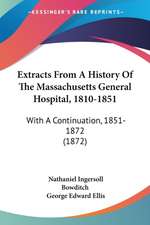 KESSINGER'S RARE REPRINTS

Extracts From A History Of The Massachusetts General Hospital, 1810-1851

With A Continuation, 1851-1872
(1872)

Nathaniel Ingersoll Bowditch
George Edward Ellis